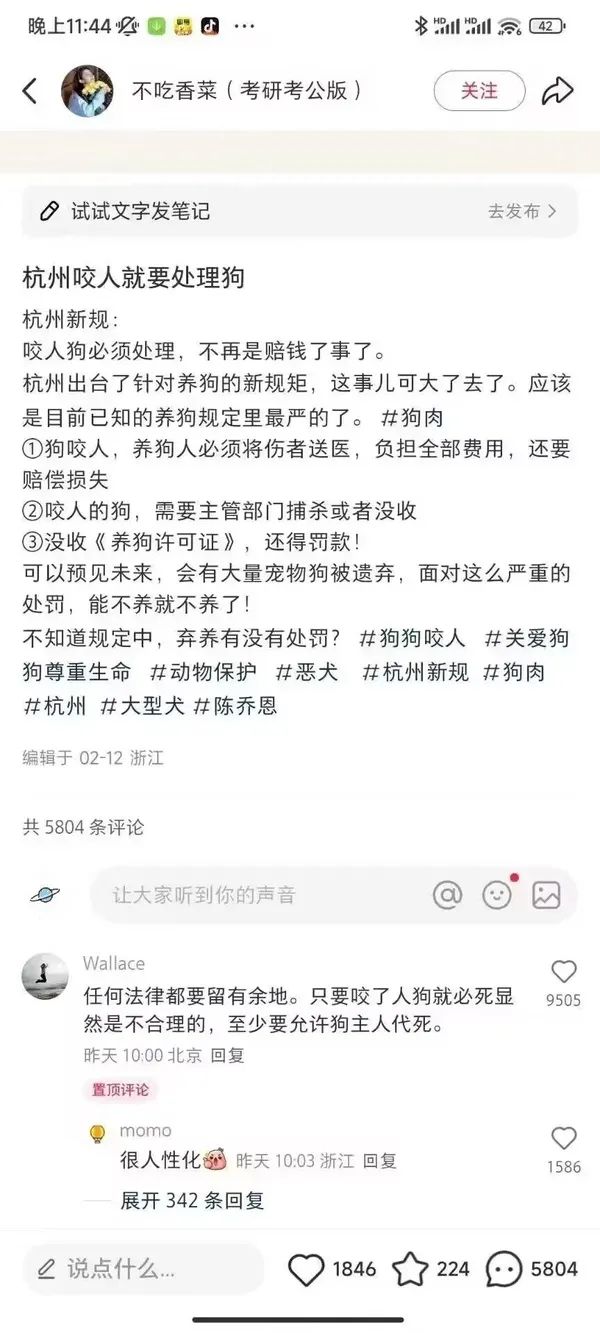 晚上11:44 42

不吃香菜（考研考公版） 关注

试试文字发笔记 去发布 >

杭州咬人就要处理狗

杭州新规：
咬人狗必须处理，不再是赔钱了事了。
杭州出台了针对养狗的新规矩，这事儿可大了去了。应该是目前已知的养狗规定里最严的了。 #狗肉
①狗咬人，养狗人必须将伤者送医，负担全部费用，还要赔偿损失
②咬人的狗，需要主管部门捕杀或者没收
③没收《养狗许可证》，还得罚款！
可以预见未来，会有大量宠物狗被遗弃，面对这么严重的处罚，能不养就不养了！
不知道规定中，弃养有没有处罚？ #狗狗咬人 #关爱狗狗尊重生命 #动物保护 #恶犬 #杭州新规 #狗肉 #杭州 #大型犬 #陈乔恩

编辑于 02-12 浙江

共 5804 条评论

让大家听到你的声音

Wallace
任何法律都要留有余地。只要咬了人狗就必死显然是不合理的，至少要允许狗主人代死。
昨天 10:00 北京 回复
置顶评论
9505

momo
很人性化 昨天 10:03 浙江 回复
1586

展开 342 条回复

说点什么... 1846 224 5804